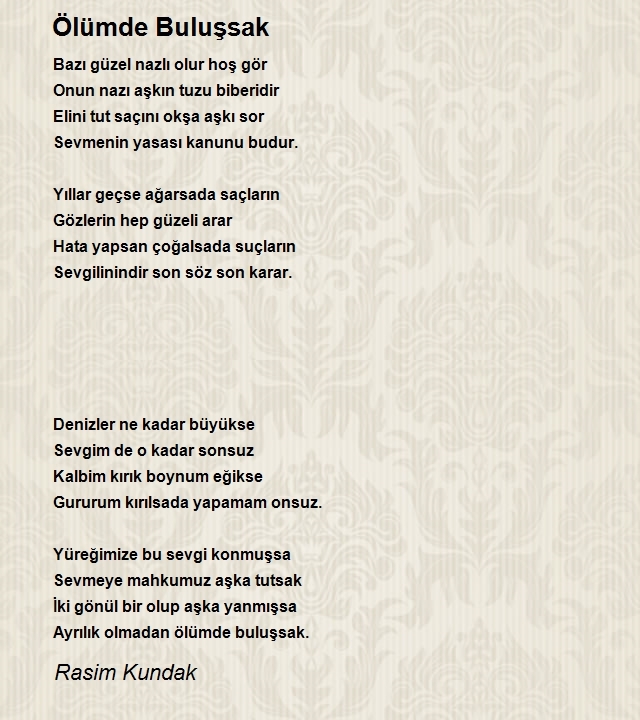 Ölümde Buluşsak

Bazı güzel nazlı olur hoş gör
Onun nazı aşkın tuzu biberidir
Elini tut saçını okşa aşkı sor
Sevmenin yasası kanunu budur.

Yıllar geçse ağarsada saçların
Gözlerin hep güzeli arar
Hata yapsan çoğalsada suçların
Sevgilinindir son söz son karar.

Denizler ne kadar büyükse
Sevgim de o kadar sonsuz
Kalbim kırık boynum eğikse
Gururum kırılsada yapamam onsuz.

Yüreğimize bu sevgi konmuşsa
Sevmeye mahkumuz aşka tutsak
İki gönül bir olup aşka yanmışsa
Ayrılık olmadan ölümde buluşsak.

Rasim Kundak